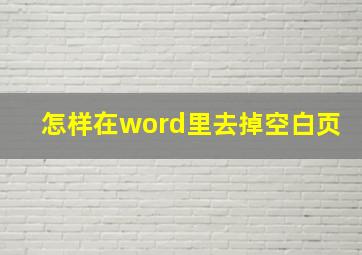 怎样在word里去掉空白页